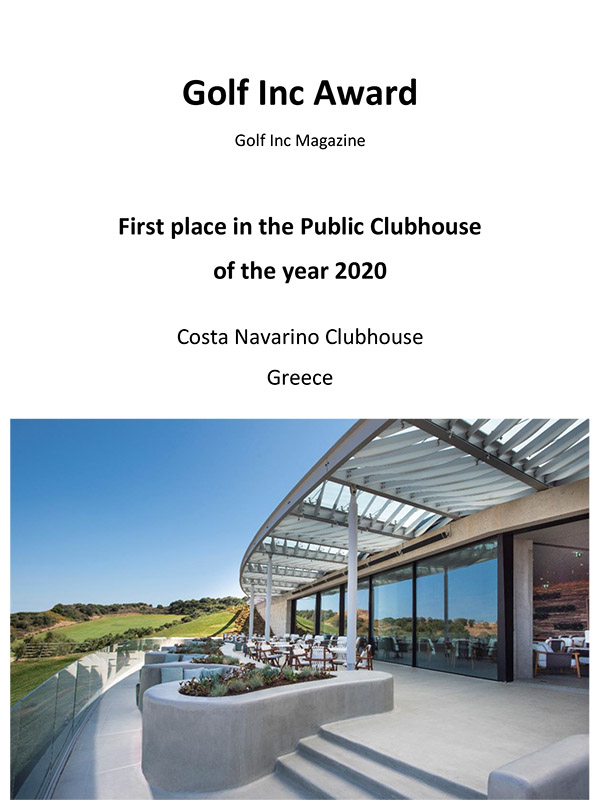 Golf Inc Award

Golf Inc Magazine

First place in the Public Clubhouse of the year 2020

Costa Navarino Clubhouse

Greece